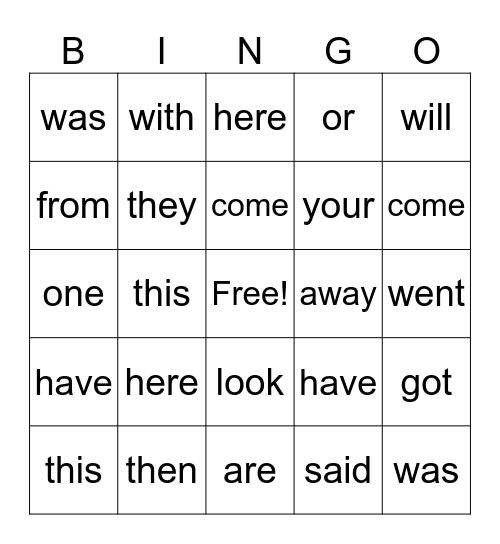 | B | I | N | G | O |
|---|---|---|---|---|
| was | with | here | or | will |
| from | they | come | your | come |
| one | this | Free! | away | went |
| have | here | look | have | got |
| this | then | are | said | was |